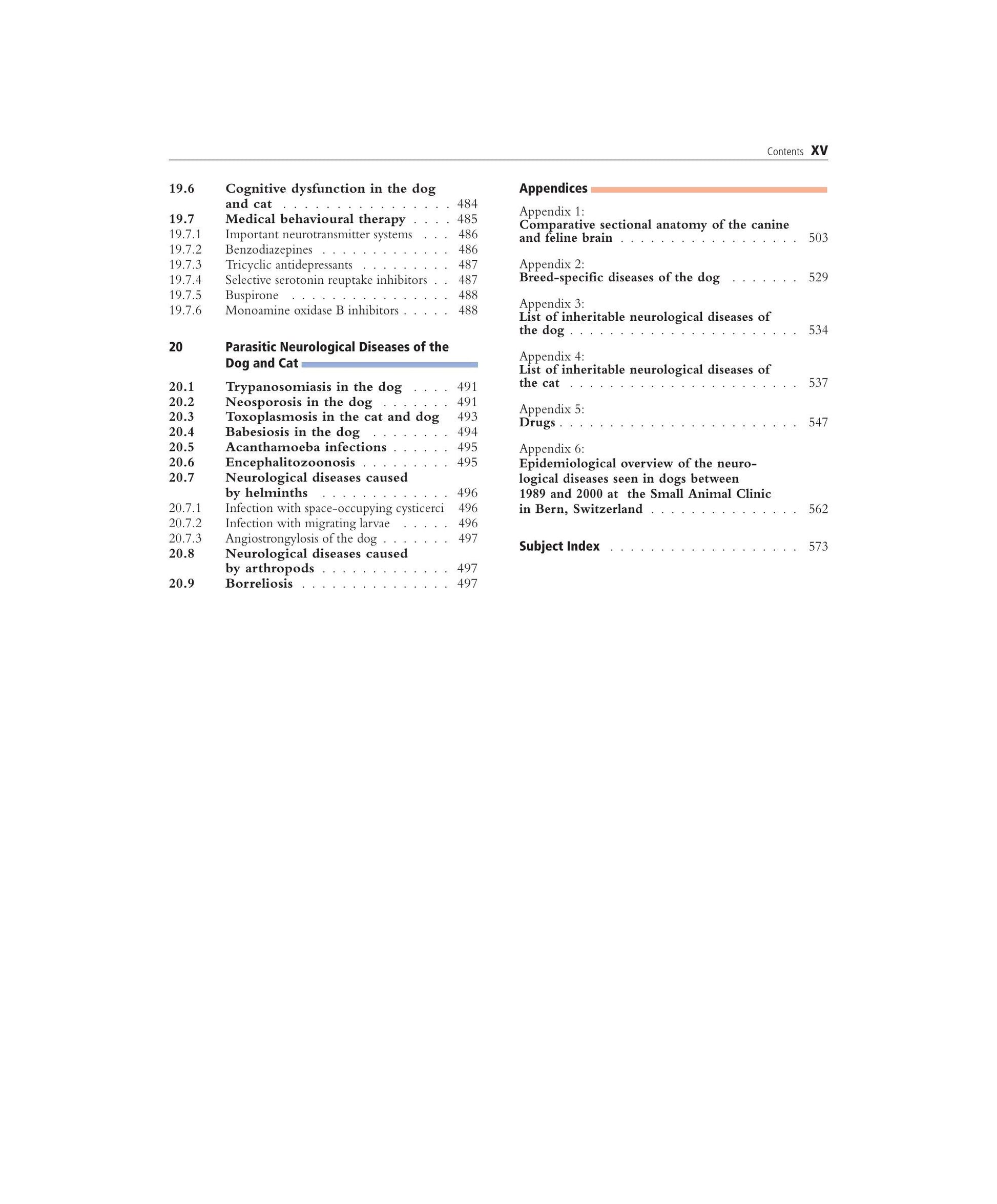 Contents XV

19.6 Cognitive dysfunction in the dog and cat 484
19.7 Medical behavioural therapy 485
19.7.1 Important neurotransmitter systems 486
19.7.2 Benzodiazepines 486
19.7.3 Tricyclic antidepressants 487
19.7.4 Selective serotonin reuptake inhibitors 487
19.7.5 Buspirone 488
19.7.6 Monoamine oxidase B inhibitors 488

20 Parasitic Neurological Diseases of the Dog and Cat

20.1 Trypanosomiasis in the dog 491
20.2 Neosporosis in the dog 491
20.3 Toxoplasmosis in the cat and dog 493
20.4 Babesiosis in the dog 494
20.5 Acanthamoeba infections 495
20.6 Encephalitozoonosis 495
20.7 Neurological diseases caused by helminths 496
20.7.1 Infection with space-occupying cysticerci 496
20.7.2 Infection with migrating larvae 496
20.7.3 Angiostrongylosis of the dog 497
20.8 Neurological diseases caused by arthropods 497
20.9 Borreliosis 497

Appendices

Appendix 1:
Comparative sectional anatomy of the canine and feline brain 503

Appendix 2:
Breed-specific diseases of the dog 529

Appendix 3:
List of inheritable neurological diseases of the dog 534

Appendix 4:
List of inheritable neurological diseases of the cat 537

Appendix 5:
Drugs 547

Appendix 6:
Epidemiological overview of the neurological diseases seen in dogs between 1989 and 2000 at the Small Animal Clinic in Bern, Switzerland 562

Subject Index 573